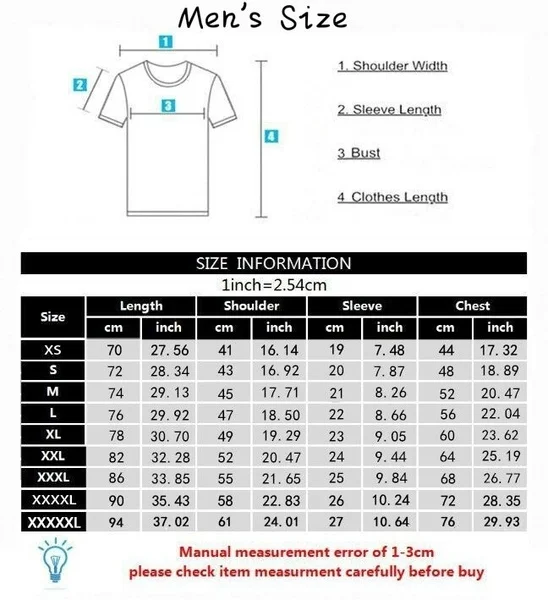 Men's Size

1

2

3

4

1. Shoulder Width

2. Sleeve Length

3 Bust

4 Clothes Length

SIZE INFORMATION

1inch=2.54cm

| Size | Length cm | Length inch | Shoulder cm | Shoulder inch | Sleeve cm | Sleeve inch | Chest cm | Chest inch |
|---|---|---|---|---|---|---|---|---|
| XS | 70 | 27.56 | 41 | 16.14 | 19 | 7.48 | 44 | 17.32 |
| S | 72 | 28.34 | 43 | 16.92 | 20 | 7.87 | 48 | 18.89 |
| M | 74 | 29.13 | 45 | 17.71 | 21 | 8.26 | 52 | 20.47 |
| L | 76 | 29.92 | 47 | 18.50 | 22 | 8.66 | 56 | 22.04 |
| XL | 78 | 30.70 | 49 | 19.29 | 23 | 9.05 | 60 | 23.62 |
| XXL | 82 | 32.28 | 52 | 20.47 | 24 | 9.44 | 64 | 25.19 |
| XXXL | 86 | 33.85 | 55 | 21.65 | 25 | 9.84 | 68 | 26.77 |
| XXXXL | 90 | 35.43 | 58 | 22.83 | 26 | 10.24 | 72 | 28.35 |
| XXXXXL | 94 | 37.02 | 61 | 24.01 | 27 | 10.64 | 76 | 29.93 |

Manual measurement error of 1-3cm
please check item measurment carefully before buy